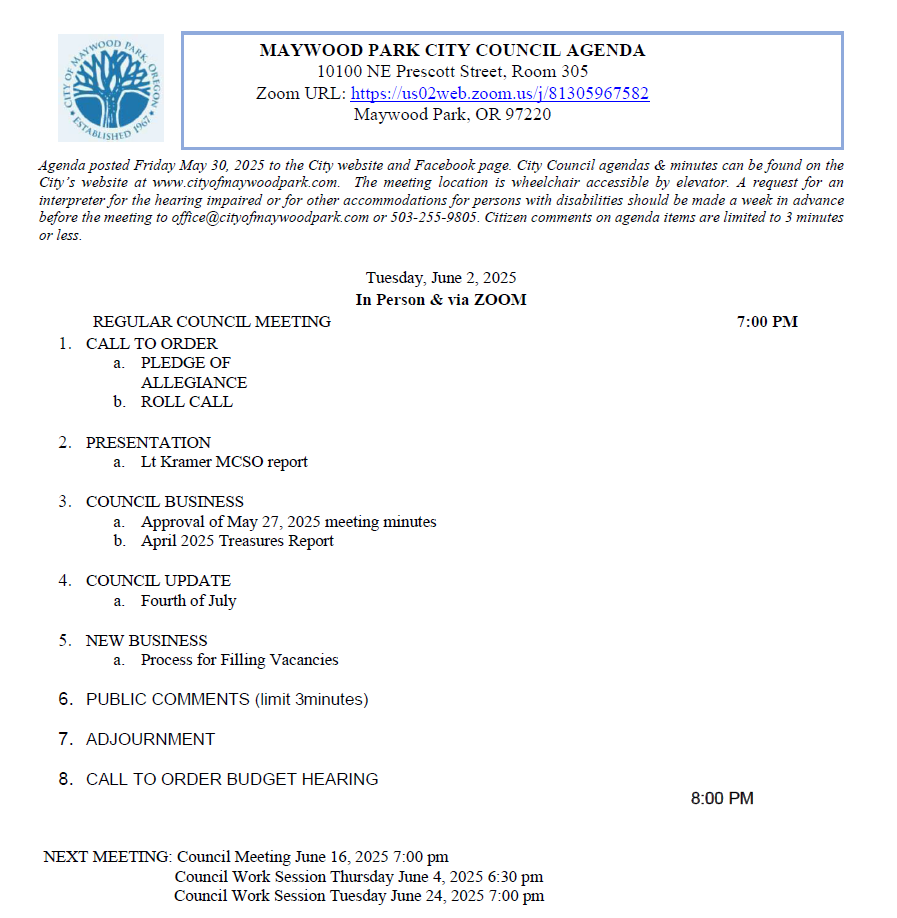 CITY OF MAYWOOD PARK, OREGON
ESTABLISHED 1967

MAYWOOD PARK CITY COUNCIL AGENDA
10100 NE Prescott Street, Room 305
Zoom URL: https://us02web.zoom.us/j/81305967582
Maywood Park, OR 97220

Agenda posted Friday May 30, 2025 to the City website and Facebook page. City Council agendas & minutes can be found on the City's website at www.cityofmaywoodpark.com. The meeting location is wheelchair accessible by elevator. A request for an interpreter for the hearing impaired or for other accommodations for persons with disabilities should be made a week in advance before the meeting to office@cityofmaywoodpark.com or 503-255-9805. Citizen comments on agenda items are limited to 3 minutes or less.

Tuesday, June 2, 2025
In Person & via ZOOM

REGULAR COUNCIL MEETING 7:00 PM

1. CALL TO ORDER
a. PLEDGE OF ALLEGIANCE
b. ROLL CALL

2. PRESENTATION
a. Lt Kramer MCSO report

3. COUNCIL BUSINESS
a. Approval of May 27, 2025 meeting minutes
b. April 2025 Treasures Report

4. COUNCIL UPDATE
a. Fourth of July

5. NEW BUSINESS
a. Process for Filling Vacancies

6. PUBLIC COMMENTS (limit 3minutes)

7. ADJOURNMENT

8. CALL TO ORDER BUDGET HEARING

8:00 PM

NEXT MEETING: Council Meeting June 16, 2025 7:00 pm
Council Work Session Thursday June 4, 2025 6:30 pm
Council Work Session Tuesday June 24, 2025 7:00 pm